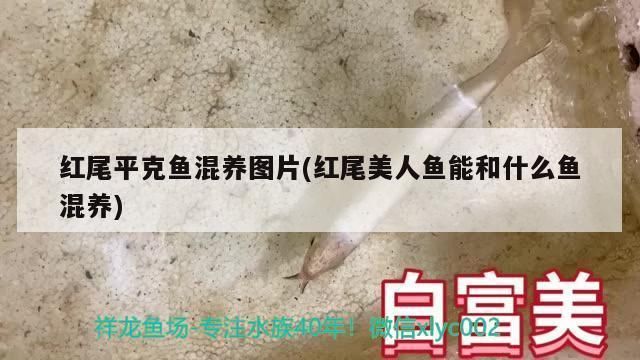 红尾平克鱼混养图片(红尾美人鱼能和什么鱼混养)

白富美

祥龙鱼场-专注水族40年！微信xlyc002